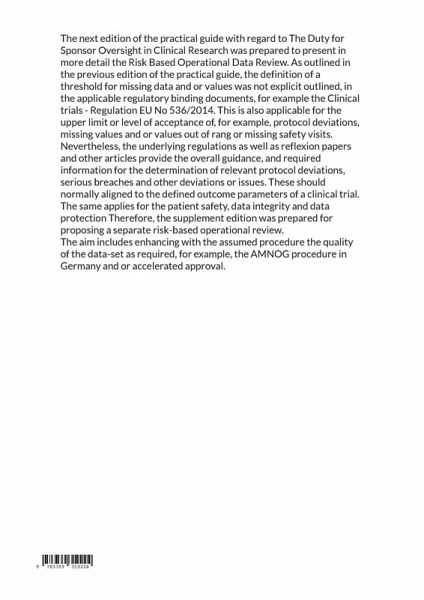 The next edition of the practical guide with regard to The Duty for Sponsor Oversight in Clinical Research was prepared to present in more detail the Risk Based Operational Data Review. As outlined in the previous edition of the practical guide, the definition of a threshold for missing data and or values was not explicit outlined, in the applicable regulatory binding documents, for example the Clinical trials - Regulation EU No 536/2014. This is also applicable for the upper limit or level of acceptance of, for example, protocol deviations, missing values and or values out of rang or missing safety visits. Nevertheless, the underlying regulations as well as reflexion papers and other articles provide the overall guidance, and required information for the determination of relevant protocol deviations, serious breaches and other deviations or issues. These should normally aligned to the defined outcome parameters of a clinical trial. The same applies for the patient safety, data integrity and data protection Therefore, the supplement edition was prepared for proposing a separate risk-based operational review.
The aim includes enhancing with the assumed procedure the quality of the data-set as required, for example, the AMNOG procedure in Germany and or accelerated approval.

9 783769 319224